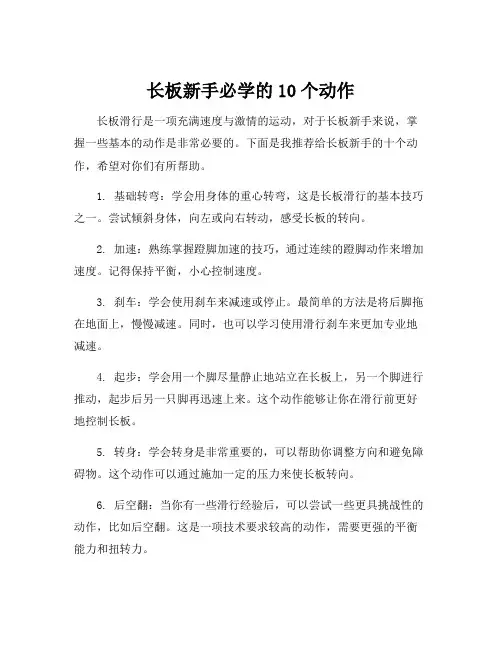 长板新手必学的 10 个动作

长板滑行是一项充满速度与激情的运动，对于长板新手来说，掌握一些基本的动作是非常必要的。下面是我推荐给长板新手的十个动作，希望对你们有所帮助。

1. 基础转弯：学会用身体的重心转弯，这是长板滑行的基本技巧之一。尝试倾斜身体，向左或向右转动，感受长板的转向。

2. 加速：熟练掌握蹬脚加速的技巧，通过连续的蹬脚动作来增加速度。记得保持平衡，小心控制速度。

3. 刹车：学会使用刹车来减速或停止。最简单的方法是将后脚拖在地面上，慢慢减速。同时，也可以学习使用滑行刹车来更加专业地减速。

4. 起步：学会用一个脚尽量静止地站立在长板上，另一个脚进行推动，起步后另一只脚再迅速上来。这个动作能够让你在滑行前更好地控制长板。

5. 转身：学会转身是非常重要的，可以帮助你调整方向和避免障碍物。这个动作可以通过施加一定的压力来使长板转向。

6. 后空翻：当你有一些滑行经验后，可以尝试一些更具挑战性的动作，比如后空翻。这是一项技术要求较高的动作，需要更强的平衡能力和扭转力。